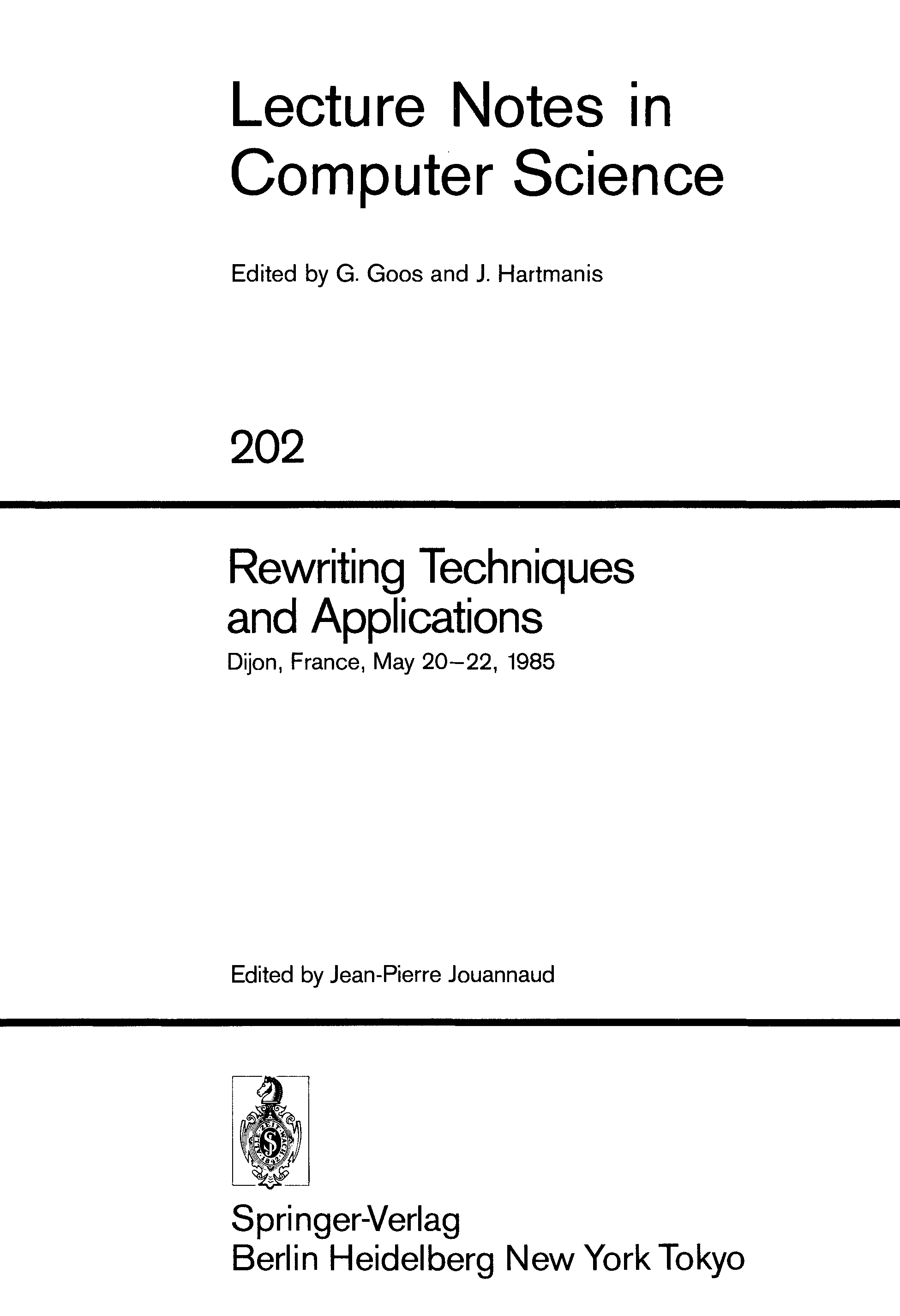 Lecture Notes in Computer Science

Edited by G. Goos and J. Hartmanis

202

Rewriting Techniques and Applications

Dijon, France, May 20–22, 1985

Edited by Jean-Pierre Jouannaud

Springer-Verlag
Berlin Heidelberg New York Tokyo